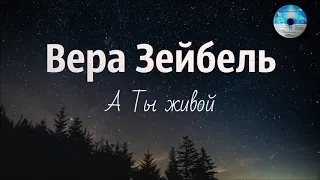 Вера Зейбель

А Ты живой